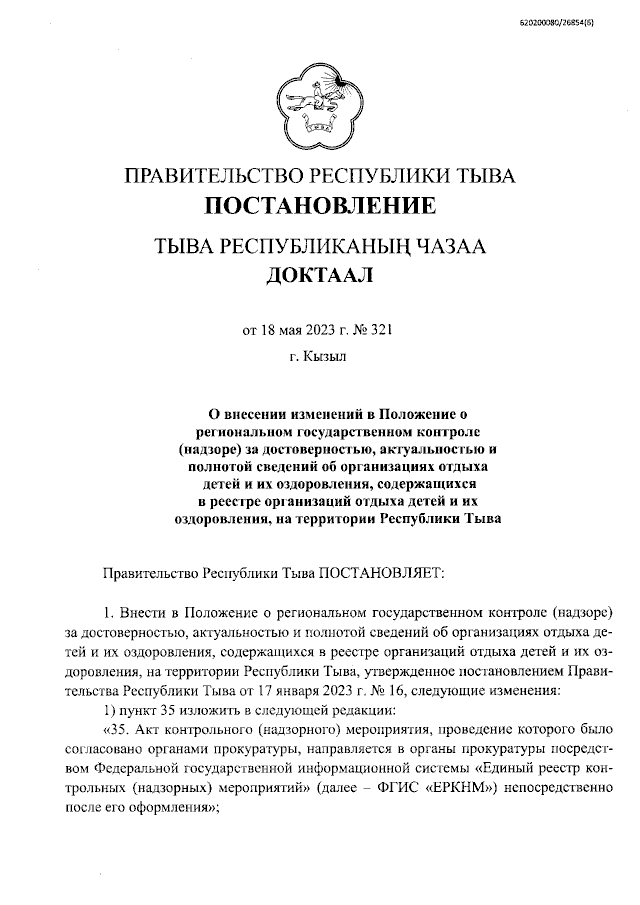 620200080/26854(6)

ПРАВИТЕЛЬСТВО РЕСПУБЛИКИ ТЫВА
ПОСТАНОВЛЕНИЕ

ТЫВА РЕСПУБЛИКАНЫҢ ЧАЗАА
ДОКТААЛ

от 18 мая 2023 г. № 321

г. Кызыл

О внесении изменений в Положение о региональном государственном контроле (надзоре) за достоверностью, актуальностью и полнотой сведений об организациях отдыха детей и их оздоровления, содержащихся в реестре организаций отдыха детей и их оздоровления, на территории Республики Тыва

Правительство Республики Тыва ПОСТАНОВЛЯЕТ:

1. Внести в Положение о региональном государственном контроле (надзоре) за достоверностью, актуальностью и полнотой сведений об организациях отдыха детей и их оздоровления, содержащихся в реестре организаций отдыха детей и их оздоровления, на территории Республики Тыва, утвержденное постановлением Правительства Республики Тыва от 17 января 2023 г. № 16, следующие изменения:

1) пункт 35 изложить в следующей редакции:

«35. Акт контрольного (надзорного) мероприятия, проведение которого было согласовано органами прокуратуры, направляется в органы прокуратуры посредством Федеральной государственной информационной системы «Единый реестр контрольных (надзорных) мероприятий» (далее – ФГИС «ЕРКНМ») непосредственно после его оформления»;